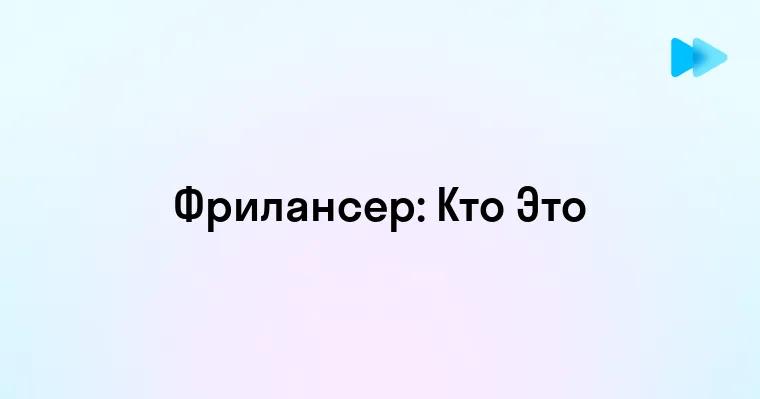 Фрилансер: Кто Это